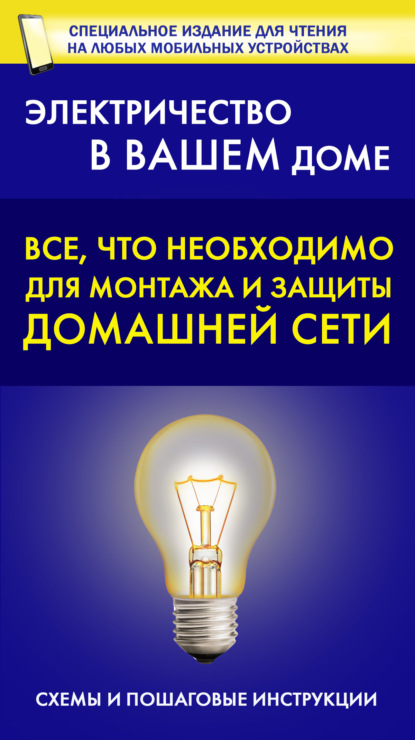 СПЕЦИАЛЬНОЕ ИЗДАНИЕ ДЛЯ ЧТЕНИЯ НА ЛЮБЫХ МОБИЛЬНЫХ УСТРОЙСТВАХ

ЭЛЕКТРИЧЕСТВО В ВАШЕМ ДОМЕ

ВСЕ, ЧТО НЕОБХОДИМО ДЛЯ МОНТАЖА И ЗАЩИТЫ ДОМАШНЕЙ СЕТИ

СХЕМЫ И ПОШАГОВЫЕ ИНСТРУКЦИИ